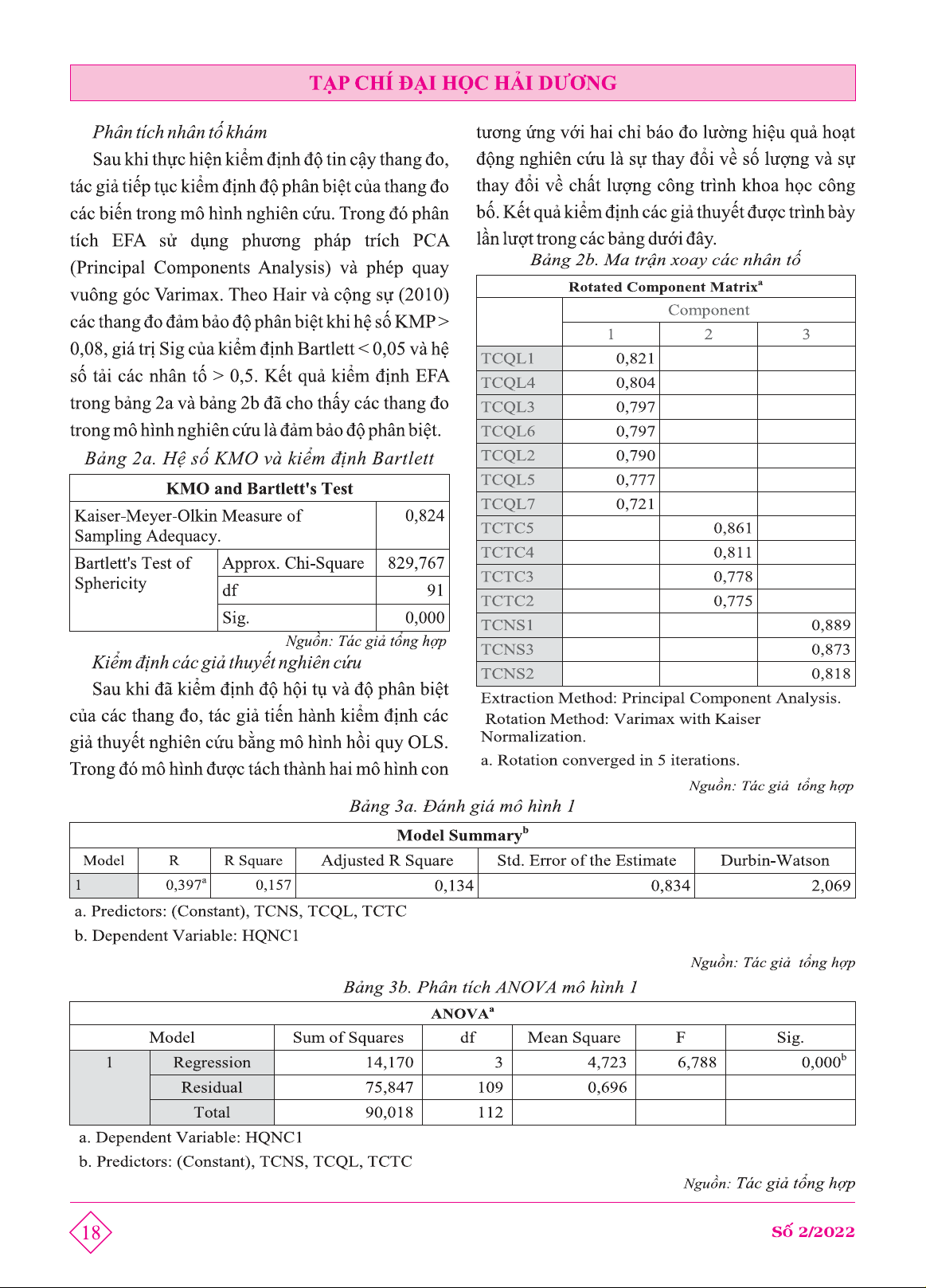 TẠP CHÍ ĐẠI HỌC HẢI DƯƠNG

Phân tích nhân tố khám

Sau khi thực hiện kiểm định độ tin cậy thang đo, tác giả tiếp tục kiểm định độ phân biệt của thang đo các biến trong mô hình nghiên cứu. Trong đó phân tích EFA sử dụng phương pháp trích PCA (Principal Components Analysis) và phép quay vuông góc Varimax. Theo Hair và cộng sự (2010) các thang đo đảm bảo độ phân biệt khi hệ số KMP > 0,08, giá trị Sig của kiểm định Bartlett < 0,05 và hệ số tải các nhân tố > 0,5. Kết quả kiểm định EFA trong bảng 2a và bảng 2b đã cho thấy các thang đo trong mô hình nghiên cứu là đảm bảo độ phân biệt.

Bảng 2a. Hệ số KMO và kiểm định Bartlett

| KMO and Bartlett's Test | | |
|---|---|---|
| Kaiser-Meyer-Olkin Measure of Sampling Adequacy. | | 0,824 |
| Bartlett's Test of Sphericity | Approx. Chi-Square | 829,767 |
| | df | 91 |
| | Sig. | 0,000 |

Nguồn: Tác giả tổng hợp

Kiểm định các giả thuyết nghiên cứu

Sau khi đã kiểm định độ hội tụ và độ phân biệt của các thang đo, tác giả tiến hành kiểm định các giả thuyết nghiên cứu bằng mô hình hồi quy OLS. Trong đó mô hình được tách thành hai mô hình con tương ứng với hai chỉ báo đo lường hiệu quả hoạt động nghiên cứu là sự thay đổi về số lượng và sự thay đổi về chất lượng công trình khoa học công bố. Kết quả kiểm định các giả thuyết được trình bày lần lượt trong các bảng dưới đây.

Bảng 2b. Ma trận xoay các nhân tố

| Rotated Component Matrix$^a$ | | | |
|---|---|---|---|
| | Component | | |
| | 1 | 2 | 3 |
| TCQL1 | 0,821 | | |
| TCQL4 | 0,804 | | |
| TCQL3 | 0,797 | | |
| TCQL6 | 0,797 | | |
| TCQL2 | 0,790 | | |
| TCQL5 | 0,777 | | |
| TCQL7 | 0,721 | | |
| TCTC5 | | 0,861 | |
| TCTC4 | | 0,811 | |
| TCTC3 | | 0,778 | |
| TCTC2 | | 0,775 | |
| TCNS1 | | | 0,889 |
| TCNS3 | | | 0,873 |
| TCNS2 | | | 0,818 |

Extraction Method: Principal Component Analysis.
Rotation Method: Varimax with Kaiser Normalization.
a. Rotation converged in 5 iterations.

Nguồn: Tác giả tổng hợp

Bảng 3a. Đánh giá mô hình 1

| Model Summary$^b$ | | | | | |
|---|---|---|---|---|---|
| Model | R | R Square | Adjusted R Square | Std. Error of the Estimate | Durbin-Watson |
| 1 | 0,397$^a$ | 0,157 | 0,134 | 0,834 | 2,069 |

a. Predictors: (Constant), TCNS, TCQL, TCTC
b. Dependent Variable: HQNC1

Nguồn: Tác giả tổng hợp

Bảng 3b. Phân tích ANOVA mô hình 1

| ANOVA$^a$ | | | | | | |
|---|---|---|---|---|---|---|
| Model | | Sum of Squares | df | Mean Square | F | Sig. |
| 1 | Regression | 14,170 | 3 | 4,723 | 6,788 | 0,000$^b$ |
| | Residual | 75,847 | 109 | 0,696 | | |
| | Total | 90,018 | 112 | | | |

a. Dependent Variable: HQNC1
b. Predictors: (Constant), TCNS, TCQL, TCTC

Nguồn: Tác giả tổng hợp

18

Số 2/2022